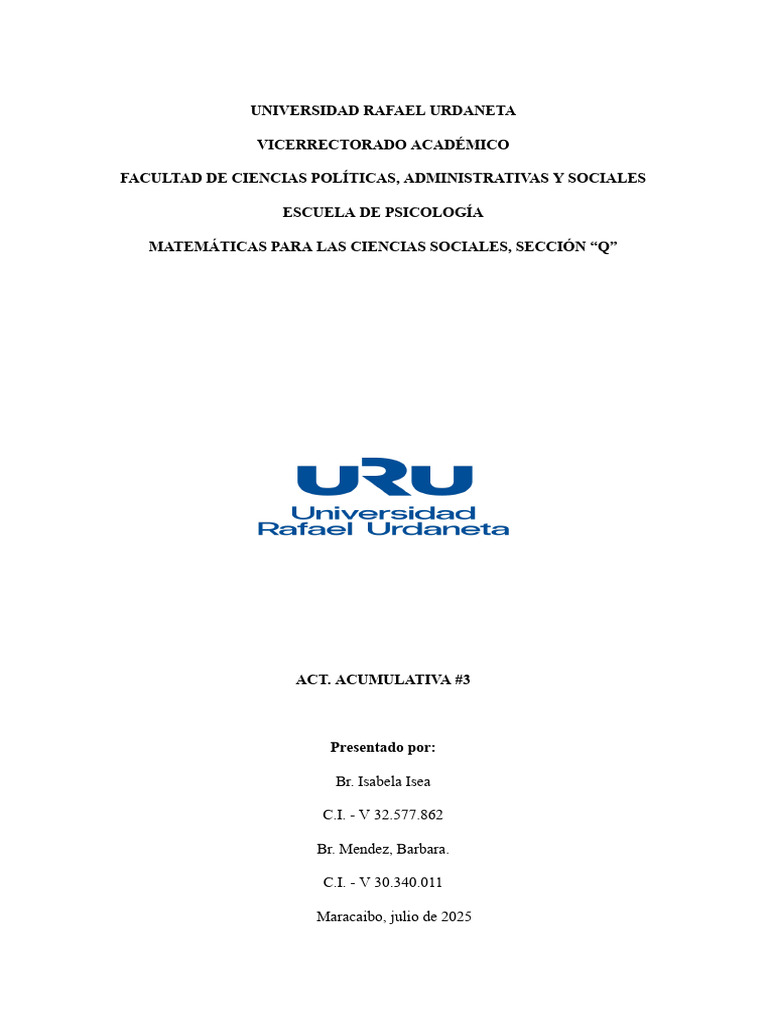 UNIVERSIDAD RAFAEL URDANETA

VICERRECTORADO ACADÉMICO

FACULTAD DE CIENCIAS POLÍTICAS, ADMINISTRATIVAS Y SOCIALES

ESCUELA DE PSICOLOGÍA

MATEMÁTICAS PARA LAS CIENCIAS SOCIALES, SECCIÓN “Q”

URU
Universidad
Rafael Urdaneta

ACT. ACUMULATIVA #3

Presentado por:

Br. Isabela Isea

C.I. - V 32.577.862

Br. Mendez, Barbara.

C.I. - V 30.340.011

Maracaibo, julio de 2025